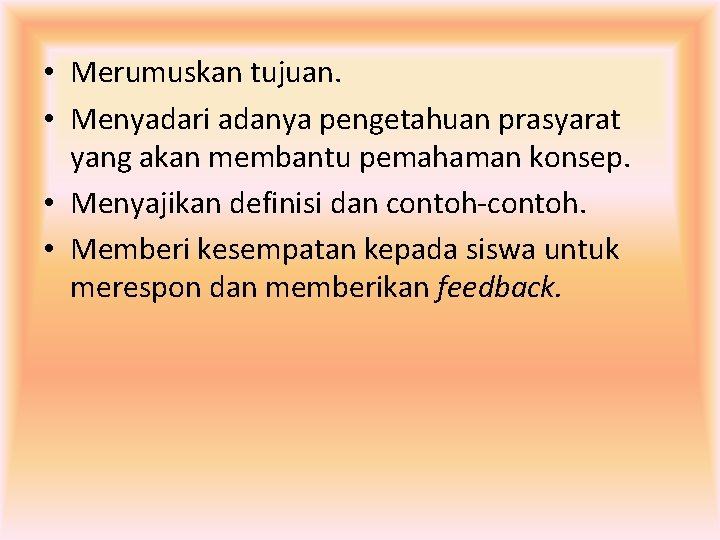 • Merumuskan tujuan.
• Menyadari adanya pengetahuan prasyarat yang akan membantu pemahaman konsep.
• Menyajikan definisi dan contoh-contoh.
• Memberi kesempatan kepada siswa untuk merespon dan memberikan feedback.